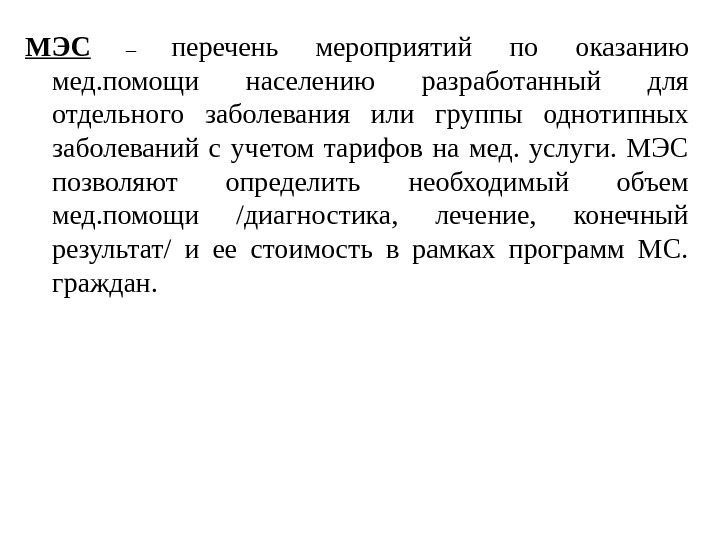 МЭС – перечень мероприятий по оказанию мед.помощи населению разработанный для отдельного заболевания или группы однотипных заболеваний с учетом тарифов на мед. услуги. МЭС позволяют определить необходимый объем мед.помощи /диагностика, лечение, конечный результат/ и ее стоимость в рамках программ МС. граждан.